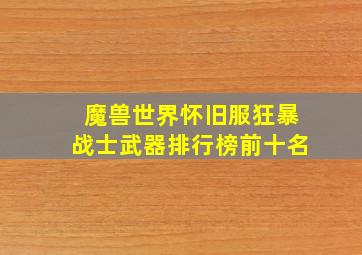 魔兽世界怀旧服狂暴战士武器排行榜前十名